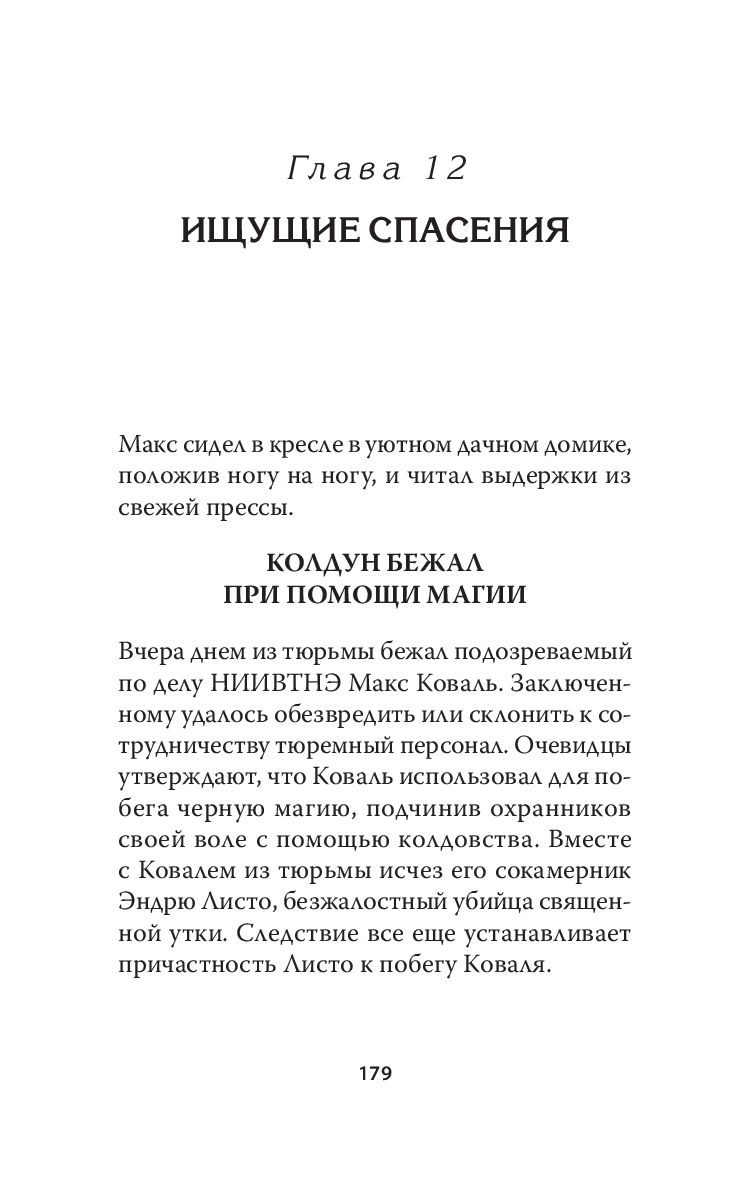 Глава 12

ИЩУЩИЕ СПАСЕНИЯ

Макс сидел в кресле в уютном дачном домике, положив ногу на ногу, и читал выдержки из свежей прессы.

КОЛДУН БЕЖАЛ
ПРИ ПОМОЩИ МАГИИ

Вчера днем из тюрьмы бежал подозреваемый по делу НИИВТНЭ Макс Коваль. Заключенному удалось обезвредить или склонить к сотрудничеству тюремный персонал. Очевидцы утверждают, что Коваль использовал для побега черную магию, подчинив охранников своей воле с помощью колдовства. Вместе с Ковалем из тюрьмы исчез его сокамерник Эндрю Листо, безжалостный убийца священной утки. Следствие все еще устанавливает причастность Листо к побегу Коваля.

179